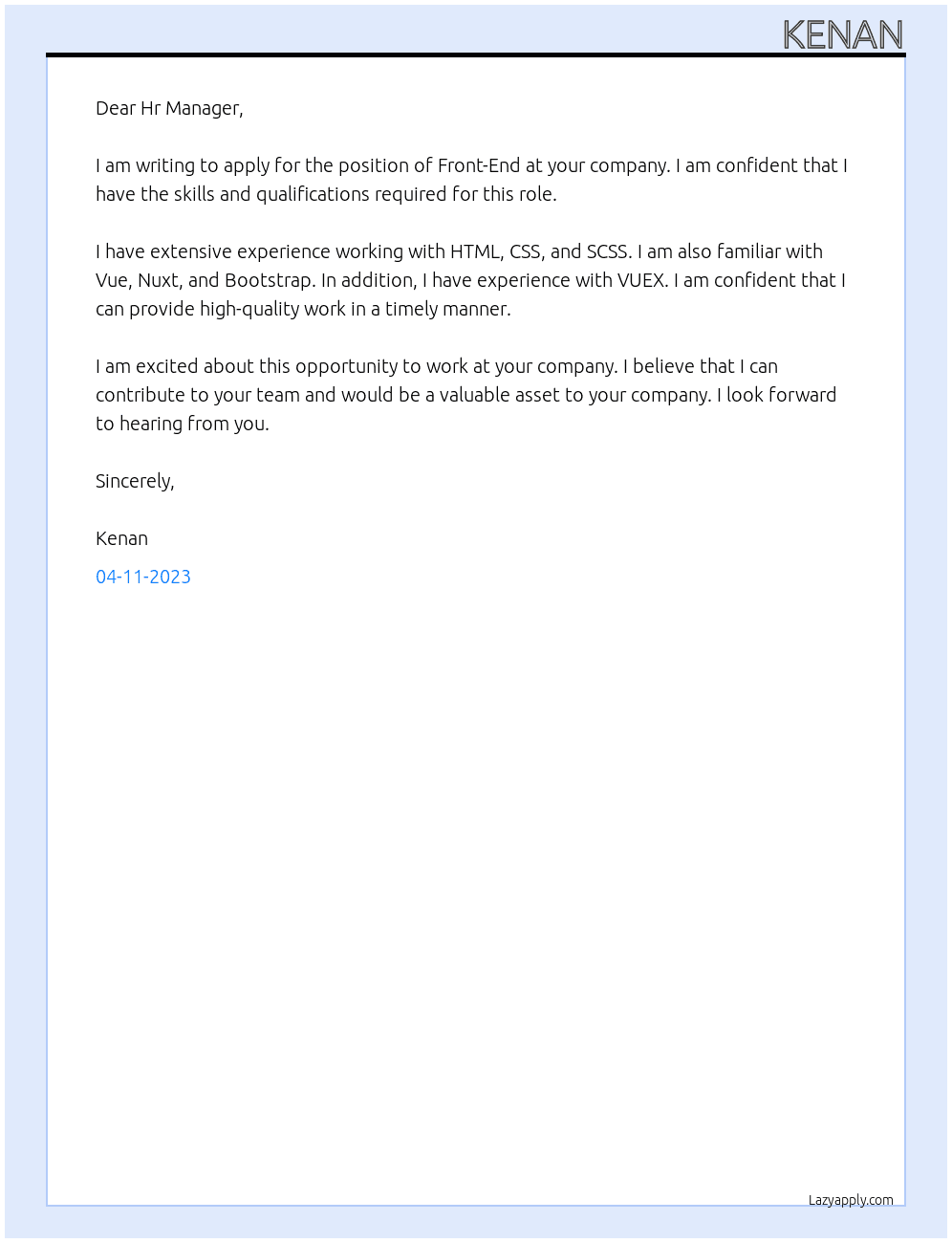 KENAN

Dear Hr Manager,

I am writing to apply for the position of Front-End at your company. I am confident that I have the skills and qualifications required for this role.

I have extensive experience working with HTML, CSS, and SCSS. I am also familiar with Vue, Nuxt, and Bootstrap. In addition, I have experience with VUEX. I am confident that I can provide high-quality work in a timely manner.

I am excited about this opportunity to work at your company. I believe that I can contribute to your team and would be a valuable asset to your company. I look forward to hearing from you.

Sincerely,

Kenan

04-11-2023

Lazyapply.com